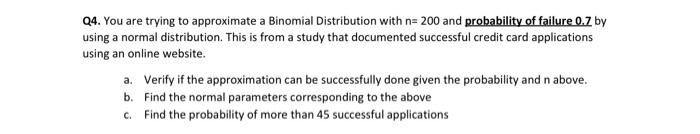 Q4. You are trying to approximate a Binomial Distribution with n= 200 and probability of failure 0.7 by using a normal distribution. This is from a study that documented successful credit card applications using an online website.

a. Verify if the approximation can be successfully done given the probability and n above.
b. Find the normal parameters corresponding to the above
c. Find the probability of more than 45 successful applications